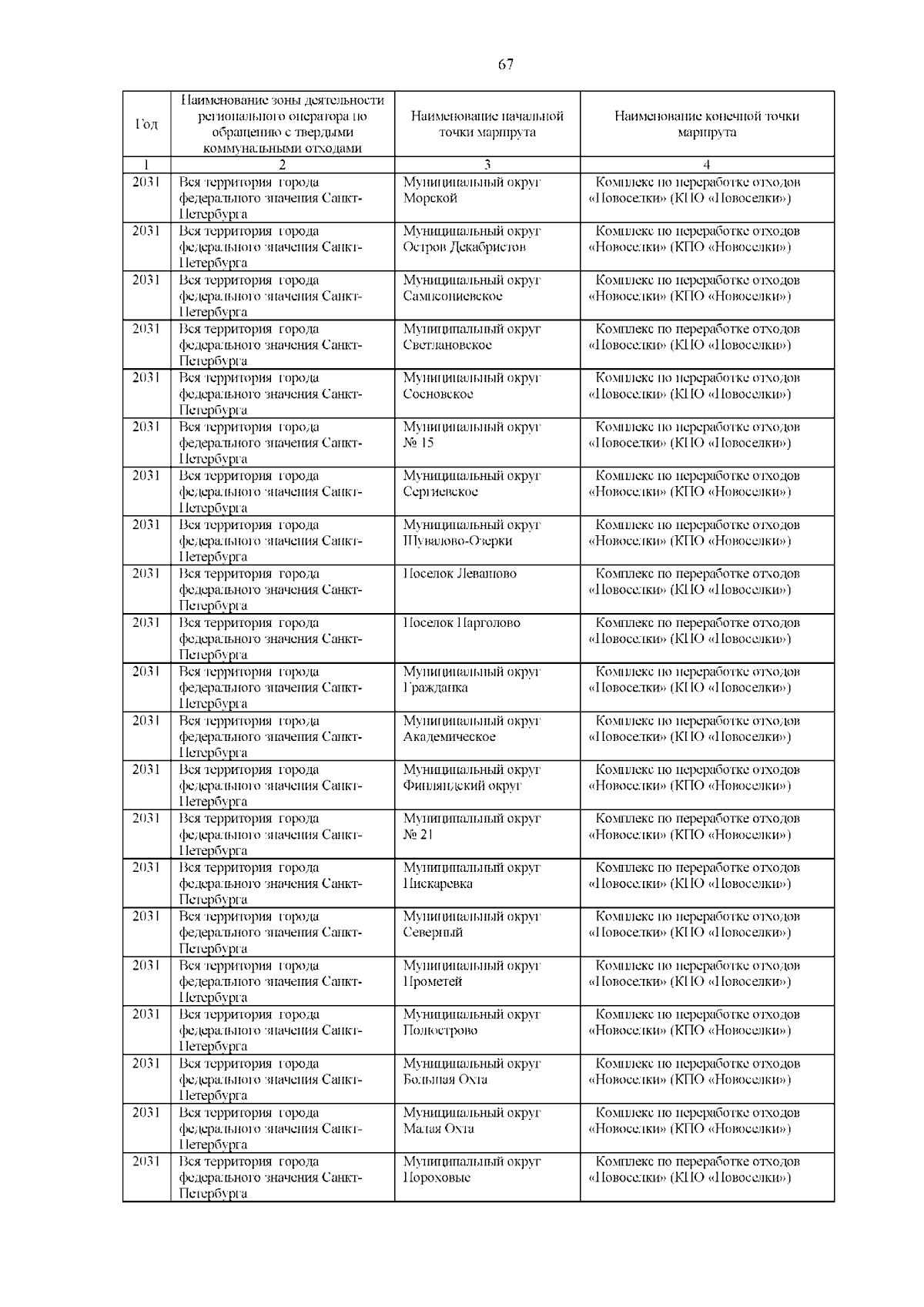 67

| Год | Наименование зоны деятельности регионального оператора по обращению с твердыми коммунальными отходами | Наименование начальной точки маршрута | Наименование конечной точки маршрута |
|---|---|---|---|
| 1 | 2 | 3 | 4 |
| 2031 | Вся территория города федерального значения Санкт-Петербурга | Муниципальный округ Морской | Комплекс по переработке отходов «Новоселки» (КПО «Новоселки») |
| 2031 | Вся территория города федерального значения Санкт-Петербурга | Муниципальный округ Остров Декабристов | Комплекс по переработке отходов «Новоселки» (КПО «Новоселки») |
| 2031 | Вся территория города федерального значения Санкт-Петербурга | Муниципальный округ Сампсониевское | Комплекс по переработке отходов «Новоселки» (КПО «Новоселки») |
| 2031 | Вся территория города федерального значения Санкт-Петербурга | Муниципальный округ Светлановское | Комплекс по переработке отходов «Новоселки» (КПО «Новоселки») |
| 2031 | Вся территория города федерального значения Санкт-Петербурга | Муниципальный округ Сосновское | Комплекс по переработке отходов «Новоселки» (КПО «Новоселки») |
| 2031 | Вся территория города федерального значения Санкт-Петербурга | Муниципальный округ № 15 | Комплекс по переработке отходов «Новоселки» (КПО «Новоселки») |
| 2031 | Вся территория города федерального значения Санкт-Петербурга | Муниципальный округ Сергиевское | Комплекс по переработке отходов «Новоселки» (КПО «Новоселки») |
| 2031 | Вся территория города федерального значения Санкт-Петербурга | Муниципальный округ Шувалово-Озерки | Комплекс по переработке отходов «Новоселки» (КПО «Новоселки») |
| 2031 | Вся территория города федерального значения Санкт-Петербурга | Поселок Левашово | Комплекс по переработке отходов «Новоселки» (КПО «Новоселки») |
| 2031 | Вся территория города федерального значения Санкт-Петербурга | Поселок Парголово | Комплекс по переработке отходов «Новоселки» (КПО «Новоселки») |
| 2031 | Вся территория города федерального значения Санкт-Петербурга | Муниципальный округ Гражданка | Комплекс по переработке отходов «Новоселки» (КПО «Новоселки») |
| 2031 | Вся территория города федерального значения Санкт-Петербурга | Муниципальный округ Академическое | Комплекс по переработке отходов «Новоселки» (КПО «Новоселки») |
| 2031 | Вся территория города федерального значения Санкт-Петербурга | Муниципальный округ Финляндский округ | Комплекс по переработке отходов «Новоселки» (КПО «Новоселки») |
| 2031 | Вся территория города федерального значения Санкт-Петербурга | Муниципальный округ № 21 | Комплекс по переработке отходов «Новоселки» (КПО «Новоселки») |
| 2031 | Вся территория города федерального значения Санкт-Петербурга | Муниципальный округ Пискаревка | Комплекс по переработке отходов «Новоселки» (КПО «Новоселки») |
| 2031 | Вся территория города федерального значения Санкт-Петербурга | Муниципальный округ Северный | Комплекс по переработке отходов «Новоселки» (КПО «Новоселки») |
| 2031 | Вся территория города федерального значения Санкт-Петербурга | Муниципальный округ Прометей | Комплекс по переработке отходов «Новоселки» (КПО «Новоселки») |
| 2031 | Вся территория города федерального значения Санкт-Петербурга | Муниципальный округ Полюстрово | Комплекс по переработке отходов «Новоселки» (КПО «Новоселки») |
| 2031 | Вся территория города федерального значения Санкт-Петербурга | Муниципальный округ Большая Охта | Комплекс по переработке отходов «Новоселки» (КПО «Новоселки») |
| 2031 | Вся территория города федерального значения Санкт-Петербурга | Муниципальный округ Малая Охта | Комплекс по переработке отходов «Новоселки» (КПО «Новоселки») |
| 2031 | Вся территория города федерального значения Санкт-Петербурга | Муниципальный округ Пороховые | Комплекс по переработке отходов «Новоселки» (КПО «Новоселки») |